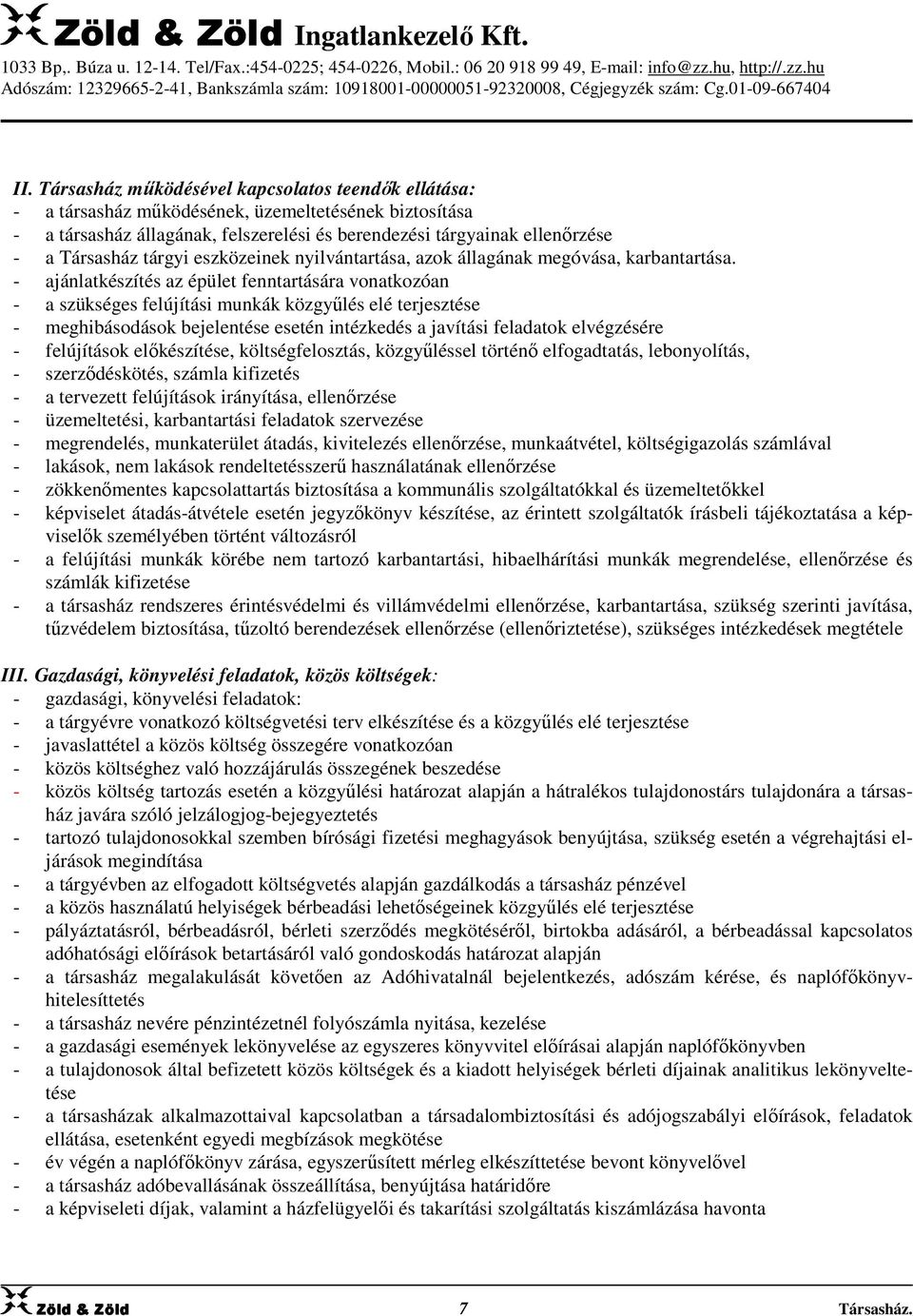 Zöld & Zöld Ingatlankezelő Kft.
1033 Bp,. Búza u. 12-14. Tel/Fax.:454-0225; 454-0226, Mobil.: 06 20 918 99 49, E-mail: info@zz.hu, http://.zz.hu
Adószám: 12329665-2-41, Bankszámla szám: 10918001-00000051-92320008, Cégjegyzék szám: Cg.01-09-667404

II. Társasház működésével kapcsolatos teendők ellátása:
- a társasház működésének, üzemeltetésének biztosítása
- a társasház állagának, felszerelési és berendezési tárgyainak ellenőrzése
- a Társasház tárgyi eszközeinek nyilvántartása, azok állagának megóvása, karbantartása.
- ajánlatkészítés az épület fenntartására vonatkozóan
- a szükséges felújítási munkák közgyűlés elé terjesztése
- meghibásodások bejelentése esetén intézkedés a javítási feladatok elvégzésére
- felújítások előkészítése, költségfelosztás, közgyűléssel történő elfogadtatás, lebonyolítás,
- szerződéskötés, számla kifizetés
- a tervezett felújítások irányítása, ellenőrzése
- üzemeltetési, karbantartási feladatok szervezése
- megrendelés, munkaterület átadás, kivitelezés ellenőrzése, munkaátvétel, költségigazolás számlával
- lakások, nem lakások rendeltetésszerű használatának ellenőrzése
- zökkenőmentes kapcsolattartás biztosítása a kommunális szolgáltatókkal és üzemeltetőkkel
- képviselet átadás-átvétele esetén jegyzőkönyv készítése, az érintett szolgáltatók írásbeli tájékoztatása a képviselők személyében történt változásról
- a felújítási munkák körébe nem tartozó karbantartási, hibaelhárítási munkák megrendelése, ellenőrzése és számlák kifizetése
- a társasház rendszeres érintésvédelmi és villámvédelmi ellenőrzése, karbantartása, szükség szerinti javítása, tűzvédelem biztosítása, tűzoltó berendezések ellenőrzése (ellenőriztetése), szükséges intézkedések megtétele

III. Gazdasági, könyvelési feladatok, közös költségek:
- gazdasági, könyvelési feladatok:
- a tárgyévre vonatkozó költségvetési terv elkészítése és a közgyűlés elé terjesztése
- javaslattétel a közös költség összegére vonatkozóan
- közös költséghez való hozzájárulás összegének beszedése
- közös költség tartozás esetén a közgyűlési határozat alapján a hátralékos tulajdonostárs tulajdonára a társasház javára szóló jelzálogjog-bejegyeztetés
- tartozó tulajdonosokkal szemben bírósági fizetési meghagyások benyújtása, szükség esetén a végrehajtási eljárások megindítása
- a tárgyévben az elfogadott költségvetés alapján gazdálkodás a társasház pénzével
- a közös használatú helyiségek bérbeadási lehetőségeinek közgyűlés elé terjesztése
- pályáztatásról, bérbeadásról, bérleti szerződés megkötéséről, birtokba adásáról, a bérbeadással kapcsolatos adóhatósági előírások betartásáról való gondoskodás határozat alapján
- a társasház megalakulását követően az Adóhivatalnál bejelentkezés, adószám kérése, és naplófőkönyv-hitelesíttetés
- a társasház nevére pénzintézetnél folyószámla nyitása, kezelése
- a gazdasági események lekönyvelése az egyszeres könyvvitel előírásai alapján naplófőkönyvben
- a tulajdonosok által befizetett közös költségek és a kiadott helyiségek bérleti díjainak analitikus lekönyveltetése
- a társasházak alkalmazottaival kapcsolatban a társadalombiztosítási és adójogszabályi előírások, feladatok ellátása, esetenként egyedi megbízások megkötése
- év végén a naplófőkönyv zárása, egyszerűsített mérleg elkészíttetése bevont könyvelővel
- a társasház adóbevallásának összeállítása, benyújtása határidőre
- a képviseleti díjak, valamint a házfelügyelői és takarítási szolgáltatás kiszámlázása havonta

Zöld & Zöld 7 Társasház.